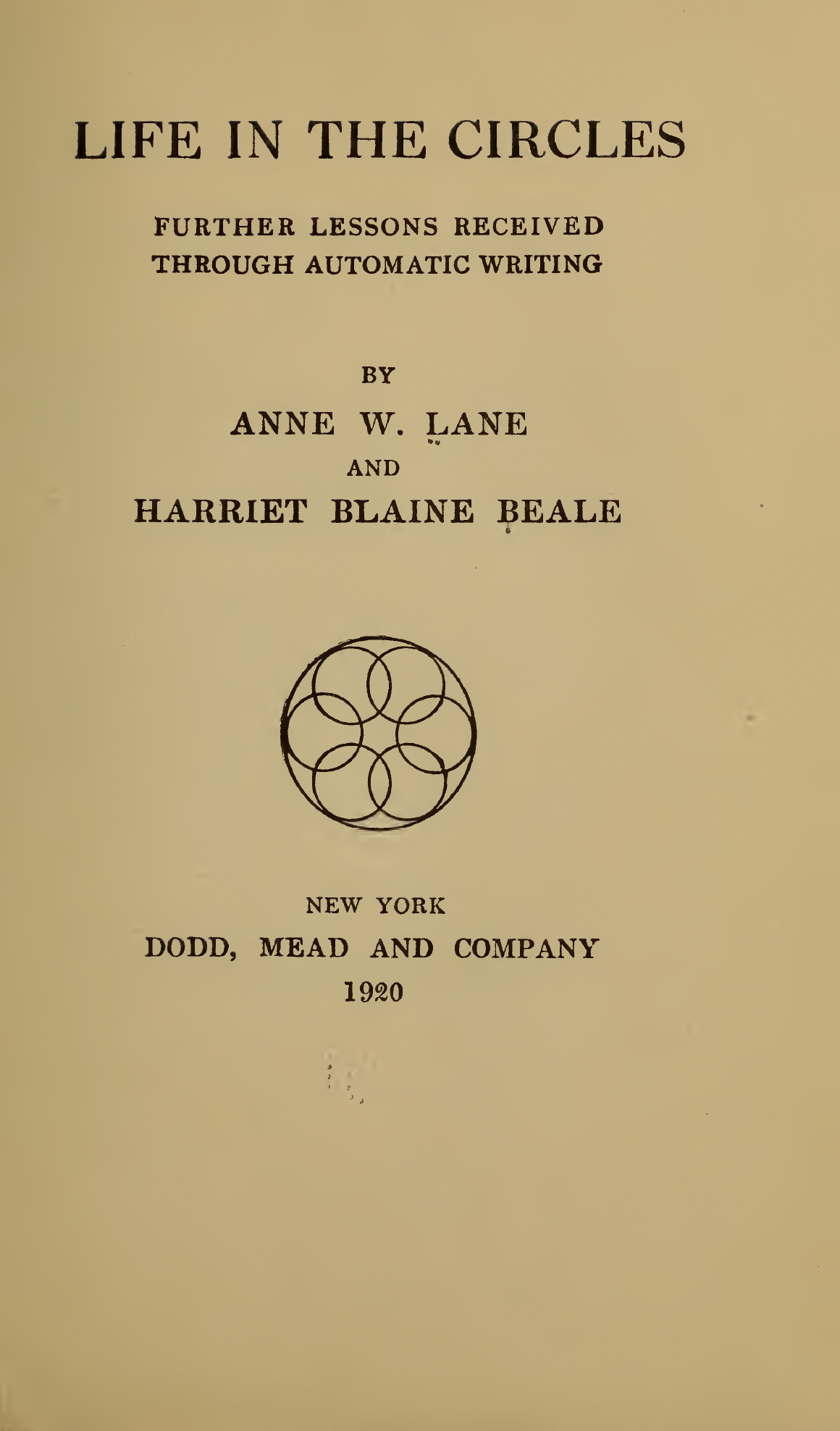 LIFE IN THE CIRCLES

FURTHER LESSONS RECEIVED THROUGH AUTOMATIC WRITING

BY

ANNE W. LANE

AND

HARRIET BLAINE BEALE

NEW YORK

DODD, MEAD AND COMPANY

1920